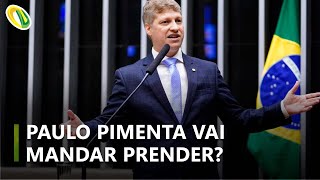 PAULO PIMENTA VAI MANDAR PRENDER?